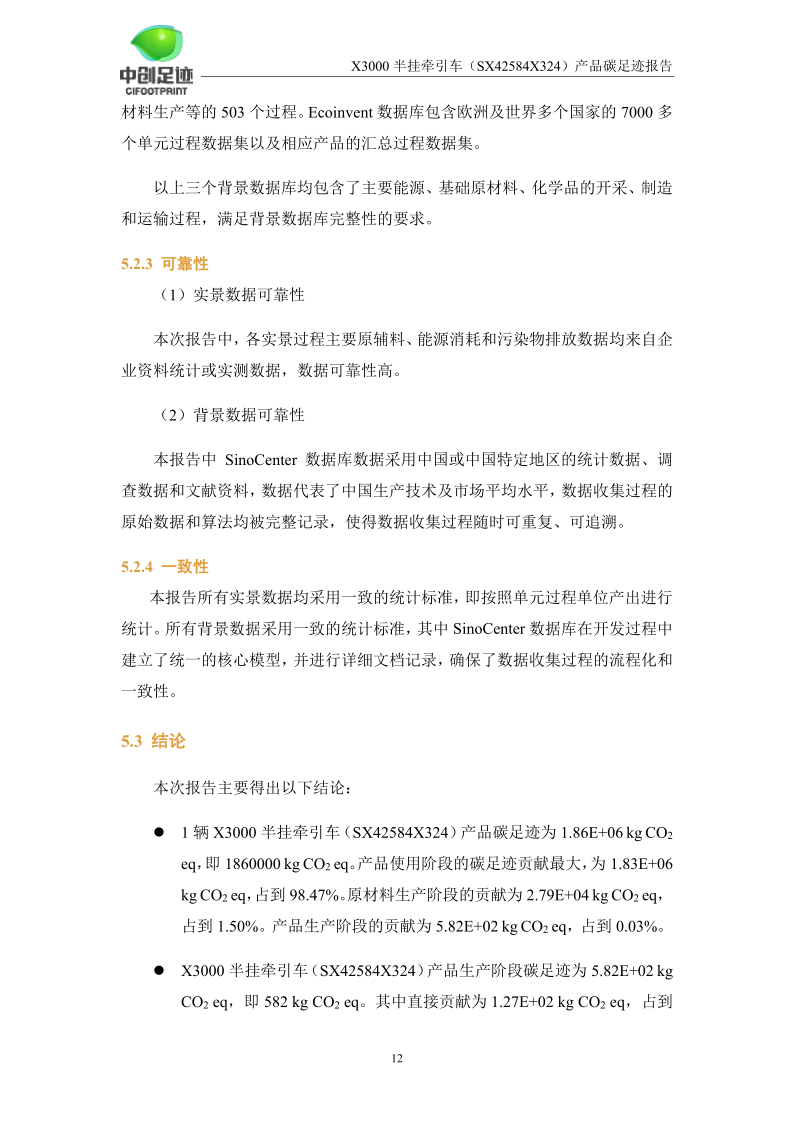 中创足迹
CIFOOTPRINT

X3000 半挂牵引车（SX42584X324）产品碳足迹报告

材料生产等的 503 个过程。Ecoinvent 数据库包含欧洲及世界多个国家的 7000 多个单元过程数据集以及相应产品的汇总过程数据集。

以上三个背景数据库均包含了主要能源、基础原材料、化学品的开采、制造和运输过程，满足背景数据库完整性的要求。

5.2.3 可靠性

（1）实景数据可靠性

本次报告中，各实景过程主要原辅料、能源消耗和污染物排放数据均来自企业资料统计或实测数据，数据可靠性高。

（2）背景数据可靠性

本报告中 SinoCenter 数据库数据采用中国或中国特定地区的统计数据、调查数据和文献资料，数据代表了中国生产技术及市场平均水平，数据收集过程的原始数据和算法均被完整记录，使得数据收集过程随时可重复、可追溯。

5.2.4 一致性

本报告所有实景数据均采用一致的统计标准，即按照单元过程单位产出进行统计。所有背景数据采用一致的统计标准，其中 SinoCenter 数据库在开发过程中建立了统一的核心模型，并进行详细文档记录，确保了数据收集过程的流程化和一致性。

5.3 结论

本次报告主要得出以下结论：

● 1 辆 X3000 半挂牵引车（SX42584X324）产品碳足迹为 1.86E+06 kg $CO_2$ eq，即 1860000 kg $CO_2$ eq。产品使用阶段的碳足迹贡献最大，为 1.83E+06 kg $CO_2$ eq，占到 98.47%。原材料生产阶段的贡献为 2.79E+04 kg $CO_2$ eq，占到 1.50%。产品生产阶段的贡献为 5.82E+02 kg $CO_2$ eq，占到 0.03%。

● X3000 半挂牵引车（SX42584X324）产品生产阶段碳足迹为 5.82E+02 kg $CO_2$ eq，即 582 kg $CO_2$ eq。其中直接贡献为 1.27E+02 kg $CO_2$ eq，占到

12